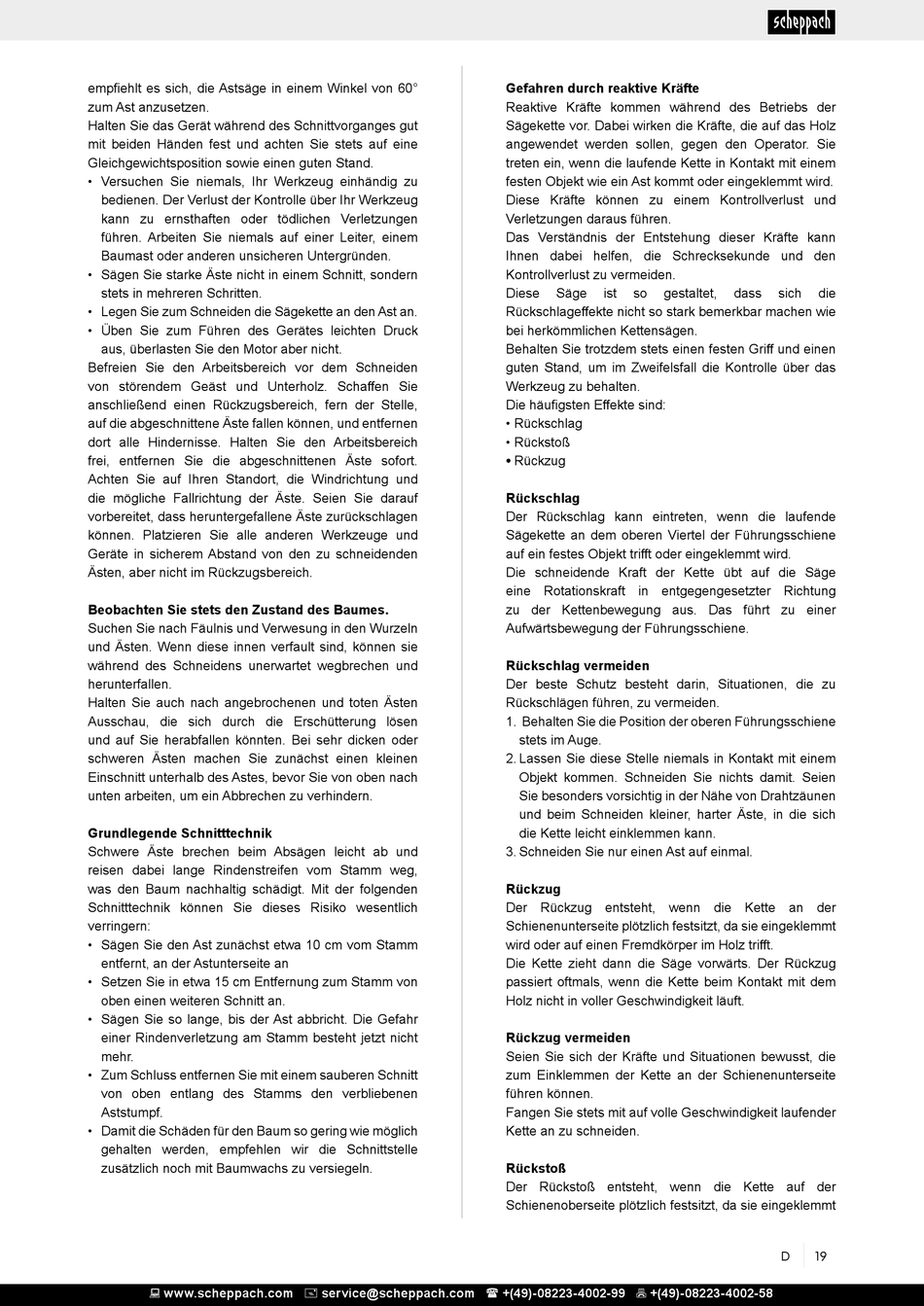 scheppach

empfiehlt es sich, die Astsäge in einem Winkel von 60° zum Ast anzusetzen.
Halten Sie das Gerät während des Schnittvorganges gut mit beiden Händen fest und achten Sie stets auf eine Gleichgewichtsposition sowie einen guten Stand.
• Versuchen Sie niemals, Ihr Werkzeug einhändig zu bedienen. Der Verlust der Kontrolle über Ihr Werkzeug kann zu ernsthaften oder tödlichen Verletzungen führen. Arbeiten Sie niemals auf einer Leiter, einem Baumast oder anderen unsicheren Untergründen.
• Sägen Sie starke Äste nicht in einem Schnitt, sondern stets in mehreren Schritten.
• Legen Sie zum Schneiden die Sägekette an den Ast an.
• Üben Sie zum Führen des Gerätes leichten Druck aus, überlasten Sie den Motor aber nicht.
Befreien Sie den Arbeitsbereich vor dem Schneiden von störendem Geäst und Unterholz. Schaffen Sie anschließend einen Rückzugsbereich, fern der Stelle, auf die abgeschnittene Äste fallen können, und entfernen dort alle Hindernisse. Halten Sie den Arbeitsbereich frei, entfernen Sie die abgeschnittenen Äste sofort. Achten Sie auf Ihren Standort, die Windrichtung und die mögliche Fallrichtung der Äste. Seien Sie darauf vorbereitet, dass heruntergefallene Äste zurückschlagen können. Platzieren Sie alle anderen Werkzeuge und Geräte in sicherem Abstand von den zu schneidenden Ästen, aber nicht im Rückzugsbereich.

Beobachten Sie stets den Zustand des Baumes.
Suchen Sie nach Fäulnis und Verwesung in den Wurzeln und Ästen. Wenn diese innen verfault sind, können sie während des Schneidens unerwartet wegbrechen und herunterfallen.
Halten Sie auch nach angebrochenen und toten Ästen Ausschau, die sich durch die Erschütterung lösen und auf Sie herabfallen könnten. Bei sehr dicken oder schweren Ästen machen Sie zunächst einen kleinen Einschnitt unterhalb des Astes, bevor Sie von oben nach unten arbeiten, um ein Abbrechen zu verhindern.

Grundlegende Schnitttechnik
Schwere Äste brechen beim Absägen leicht ab und reisen dabei lange Rindenstreifen vom Stamm weg, was den Baum nachhaltig schädigt. Mit der folgenden Schnitttechnik können Sie dieses Risiko wesentlich verringern:
• Sägen Sie den Ast zunächst etwa 10 cm vom Stamm entfernt, an der Astunterseite an
• Setzen Sie in etwa 15 cm Entfernung zum Stamm von oben einen weiteren Schnitt an.
• Sägen Sie so lange, bis der Ast abbricht. Die Gefahr einer Rindenverletzung am Stamm besteht jetzt nicht mehr.
• Zum Schluss entfernen Sie mit einem sauberen Schnitt von oben entlang des Stamms den verbliebenen Aststumpf.
• Damit die Schäden für den Baum so gering wie möglich gehalten werden, empfehlen wir die Schnittstelle zusätzlich noch mit Baumwachs zu versiegeln.

Gefahren durch reaktive Kräfte
Reaktive Kräfte kommen während des Betriebs der Sägekette vor. Dabei wirken die Kräfte, die auf das Holz angewendet werden sollen, gegen den Operator. Sie treten ein, wenn die laufende Kette in Kontakt mit einem festen Objekt wie ein Ast kommt oder eingeklemmt wird.
Diese Kräfte können zu einem Kontrollverlust und Verletzungen daraus führen.
Das Verständnis der Entstehung dieser Kräfte kann Ihnen dabei helfen, die Schrecksekunde und den Kontrollverlust zu vermeiden.
Diese Säge ist so gestaltet, dass sich die Rückschlageffekte nicht so stark bemerkbar machen wie bei herkömmlichen Kettensägen.
Behalten Sie trotzdem stets einen festen Griff und einen guten Stand, um im Zweifelsfall die Kontrolle über das Werkzeug zu behalten.
Die häufigsten Effekte sind:
• Rückschlag
• Rückstoß
• Rückzug

Rückschlag
Der Rückschlag kann eintreten, wenn die laufende Sägekette an dem oberen Viertel der Führungsschiene auf ein festes Objekt trifft oder eingeklemmt wird.
Die schneidende Kraft der Kette übt auf die Säge eine Rotationskraft in entgegengesetzter Richtung zu der Kettenbewegung aus. Das führt zu einer Aufwärtsbewegung der Führungsschiene.

Rückschlag vermeiden
Der beste Schutz besteht darin, Situationen, die zu Rückschlägen führen, zu vermeiden.
1. Behalten Sie die Position der oberen Führungsschiene stets im Auge.
2. Lassen Sie diese Stelle niemals in Kontakt mit einem Objekt kommen. Schneiden Sie nichts damit. Seien Sie besonders vorsichtig in der Nähe von Drahtzäunen und beim Schneiden kleiner, harter Äste, in die sich die Kette leicht einklemmen kann.
3. Schneiden Sie nur einen Ast auf einmal.

Rückzug
Der Rückzug entsteht, wenn die Kette an der Schienenunterseite plötzlich festsitzt, da sie eingeklemmt wird oder auf einen Fremdkörper im Holz trifft.
Die Kette zieht dann die Säge vorwärts. Der Rückzug passiert oftmals, wenn die Kette beim Kontakt mit dem Holz nicht in voller Geschwindigkeit läuft.

Rückzug vermeiden
Seien Sie sich der Kräfte und Situationen bewusst, die zum Einklemmen der Kette an der Schienenunterseite führen können.
Fangen Sie stets mit auf volle Geschwindigkeit laufender Kette an zu schneiden.

Rückstoß
Der Rückstoß entsteht, wenn die Kette auf der Schienenoberseite plötzlich festsitzt, da sie eingeklemmt

D 19

www.scheppach.com service@scheppach.com +(49)-08223-4002-99 +(49)-08223-4002-58